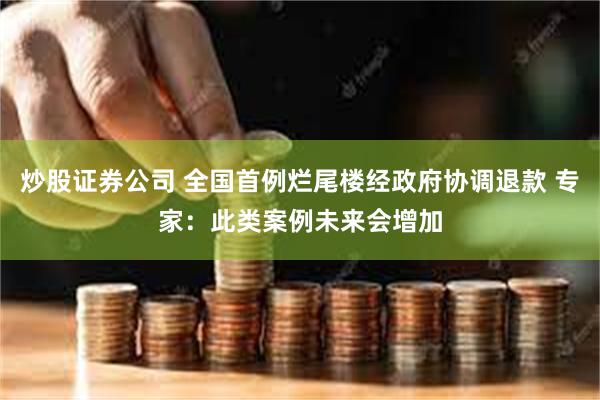 炒股证券公司 全国首例烂尾楼经政府协调退款 专家：此类案例未来会增加